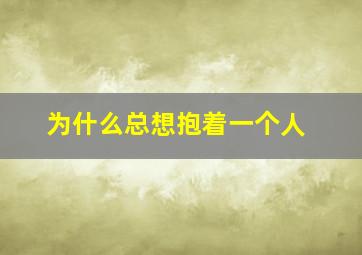 为什么总想抱着一个人